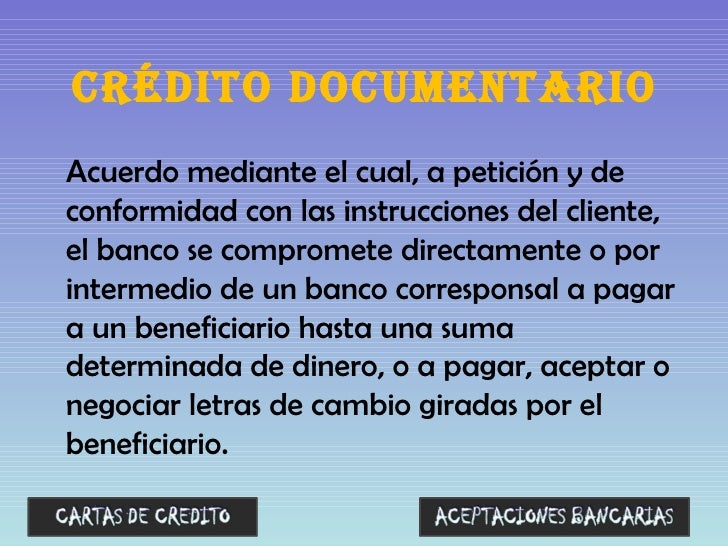 CRÉDITO DOCUMENTARIO

Acuerdo mediante el cual, a petición y de conformidad con las instrucciones del cliente, el banco se compromete directamente o por intermedio de un banco corresponsal a pagar a un beneficiario hasta una suma determinada de dinero, o a pagar, aceptar o negociar letras de cambio giradas por el beneficiario.

CARTAS DE CREDITO

ACEPTACIONES BANCARIAS